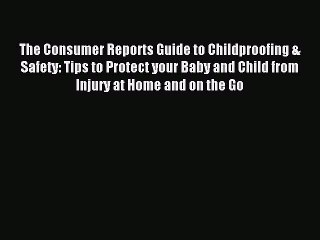 The Consumer Reports Guide to Childproofing & Safety: Tips to Protect your Baby and Child from Injury at Home and on the Go